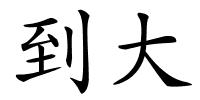 到大